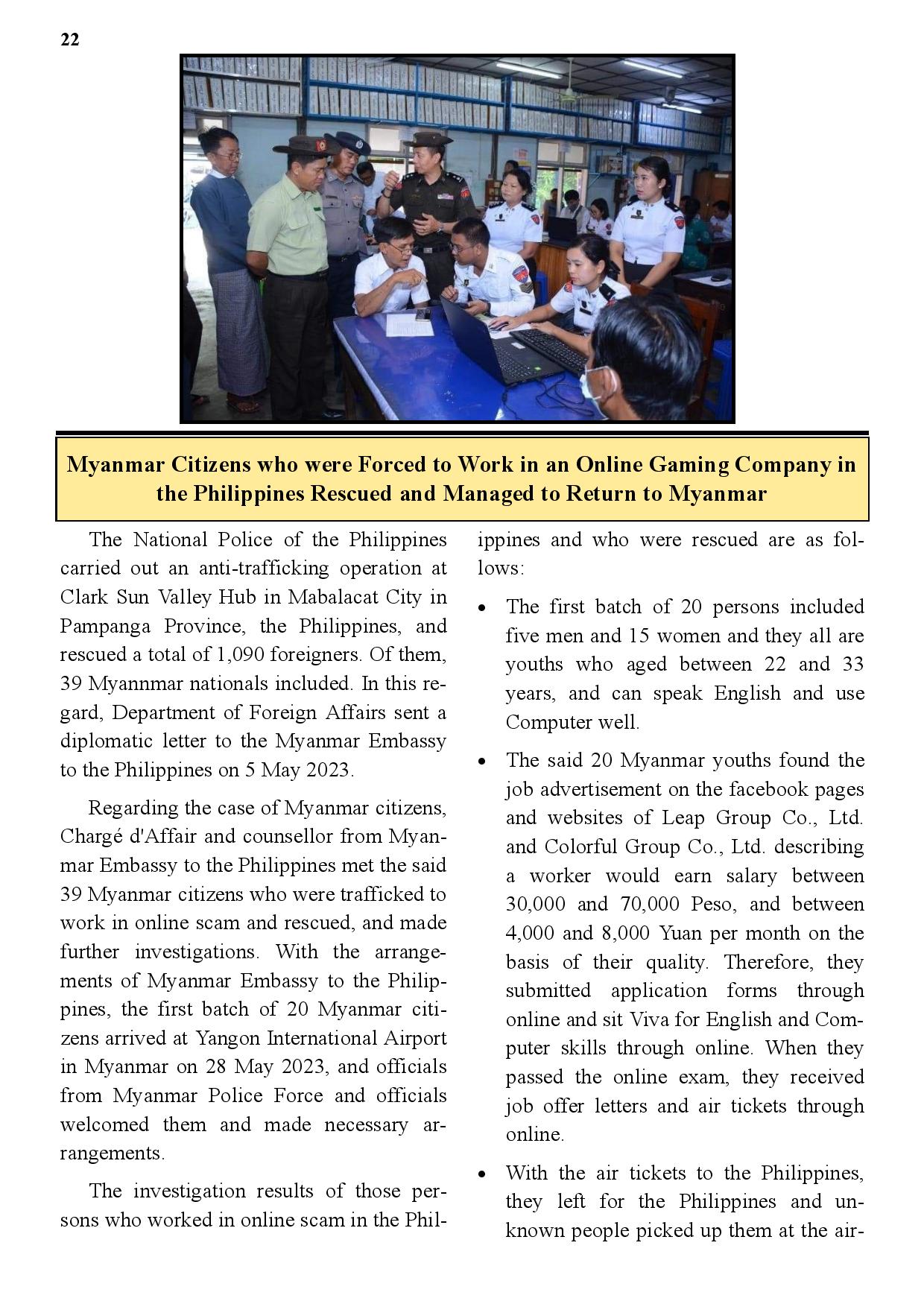 22

Myanmar Citizens who were Forced to Work in an Online Gaming Company in the Philippines Rescued and Managed to Return to Myanmar

The National Police of the Philippines carried out an anti-trafficking operation at Clark Sun Valley Hub in Mabalacat City in Pampanga Province, the Philippines, and rescued a total of 1,090 foreigners. Of them, 39 Myannmar nationals included. In this regard, Department of Foreign Affairs sent a diplomatic letter to the Myanmar Embassy to the Philippines on 5 May 2023.

Regarding the case of Myanmar citizens, Chargé d'Affair and counsellor from Myanmar Embassy to the Philippines met the said 39 Myanmar citizens who were trafficked to work in online scam and rescued, and made further investigations. With the arrangements of Myanmar Embassy to the Philippines, the first batch of 20 Myanmar citizens arrived at Yangon International Airport in Myanmar on 28 May 2023, and officials from Myanmar Police Force and officials welcomed them and made necessary arrangements.

The investigation results of those persons who worked in online scam in the Philippines and who were rescued are as follows:

• The first batch of 20 persons included five men and 15 women and they all are youths who aged between 22 and 33 years, and can speak English and use Computer well.

• The said 20 Myanmar youths found the job advertisement on the facebook pages and websites of Leap Group Co., Ltd. and Colorful Group Co., Ltd. describing a worker would earn salary between 30,000 and 70,000 Peso, and between 4,000 and 8,000 Yuan per month on the basis of their quality. Therefore, they submitted application forms through online and sit Viva for English and Computer skills through online. When they passed the online exam, they received job offer letters and air tickets through online.

• With the air tickets to the Philippines, they left for the Philippines and unknown people picked up them at the air-